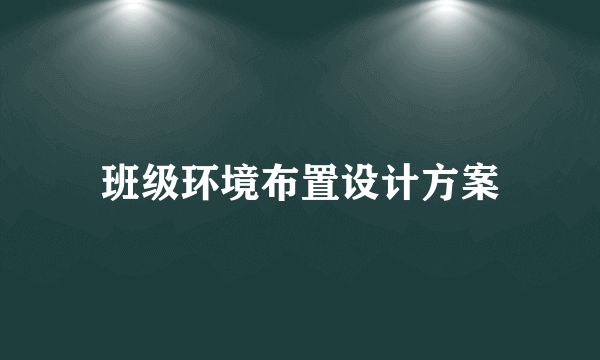 班级环境布置设计方案